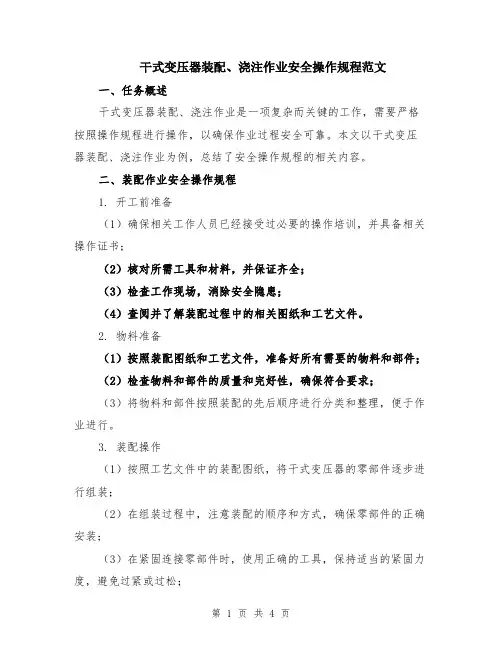 干式变压器装配、浇注作业安全操作规程范文

一、任务概述

干式变压器装配、浇注作业是一项复杂而关键的工作，需要严格按照操作规程进行操作，以确保作业过程安全可靠。本文以干式变压器装配、浇注作业为例，总结了安全操作规程的相关内容。

二、装配作业安全操作规程

1. 开工前准备

（1）确保相关工作人员已经接受过必要的操作培训，并具备相关操作证书；

（2）核对所需工具和材料，并保证齐全；

（3）检查工作现场，消除安全隐患；

（4）查阅并了解装配过程中的相关图纸和工艺文件。

2. 物料准备

（1）按照装配图纸和工艺文件，准备好所有需要的物料和部件；

（2）检查物料和部件的质量和完好性，确保符合要求；

（3）将物料和部件按照装配的先后顺序进行分类和整理，便于作业进行。

3. 装配操作

（1）按照工艺文件中的装配图纸，将干式变压器的零部件逐步进行组装；

（2）在组装过程中，注意装配的顺序和方式，确保零部件的正确安装；

（3）在紧固连接零部件时，使用正确的工具，保持适当的紧固力度，避免过紧或过松；

第 1 页 共 4 页